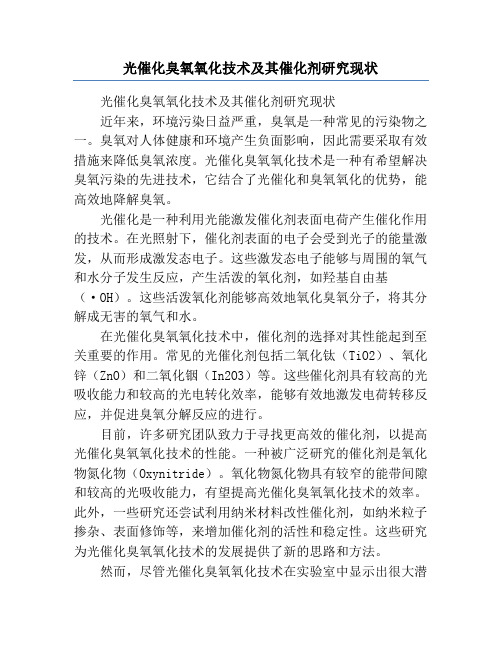 光催化臭氧氧化技术及其催化剂研究现状

光催化臭氧氧化技术及其催化剂研究现状

近年来，环境污染日益严重，臭氧是一种常见的污染物之一。臭氧对人体健康和环境产生负面影响，因此需要采取有效措施来降低臭氧浓度。光催化臭氧氧化技术是一种有希望解决臭氧污染的先进技术，它结合了光催化和臭氧氧化的优势，能高效地降解臭氧。

光催化是一种利用光能激发催化剂表面电荷产生催化作用的技术。在光照射下，催化剂表面的电子会受到光子的能量激发，从而形成激发态电子。这些激发态电子能够与周围的氧气和水分子发生反应，产生活泼的氧化剂，如羟基自由基（·OH）。这些活泼氧化剂能够高效地氧化臭氧分子，将其分解成无害的氧气和水。

在光催化臭氧氧化技术中，催化剂的选择对其性能起到至关重要的作用。常见的光催化剂包括二氧化钛（TiO2）、氧化锌（ZnO）和二氧化铟（In2O3）等。这些催化剂具有较高的光吸收能力和较高的光电转化效率，能够有效地激发电荷转移反应，并促进臭氧分解反应的进行。

目前，许多研究团队致力于寻找更高效的催化剂，以提高光催化臭氧氧化技术的性能。一种被广泛研究的催化剂是氧化物氮化物（Oxynitride）。氧化物氮化物具有较窄的能带间隙和较高的光吸收能力，有望提高光催化臭氧氧化技术的效率。此外，一些研究还尝试利用纳米材料改性催化剂，如纳米粒子掺杂、表面修饰等，来增加催化剂的活性和稳定性。这些研究为光催化臭氧氧化技术的发展提供了新的思路和方法。

然而，尽管光催化臭氧氧化技术在实验室中显示出很大潜